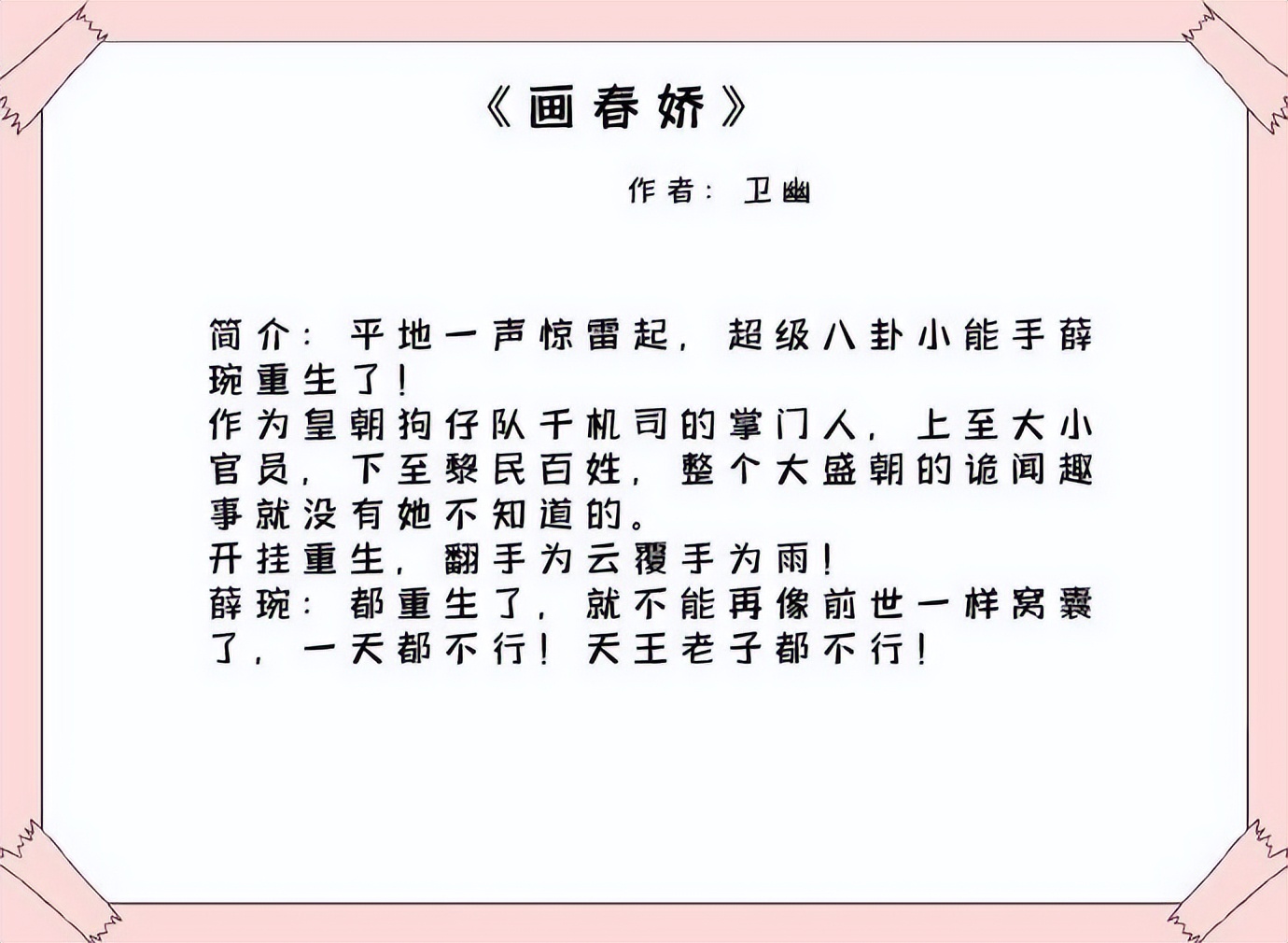 《画春娇》

作者：卫幽

简介：平地一声惊雷起，超级八卦小能手薛琬重生了！
作为皇朝狗仔队千机司的掌门人，上至大小官员，下至黎民百姓，整个大盛朝的诡闻趣事就没有她不知道的。
开挂重生，翻手为云覆手为雨！
薛琬：都重生了，就不能再像前世一样窝囊了，一天都不行！天王老子都不行！